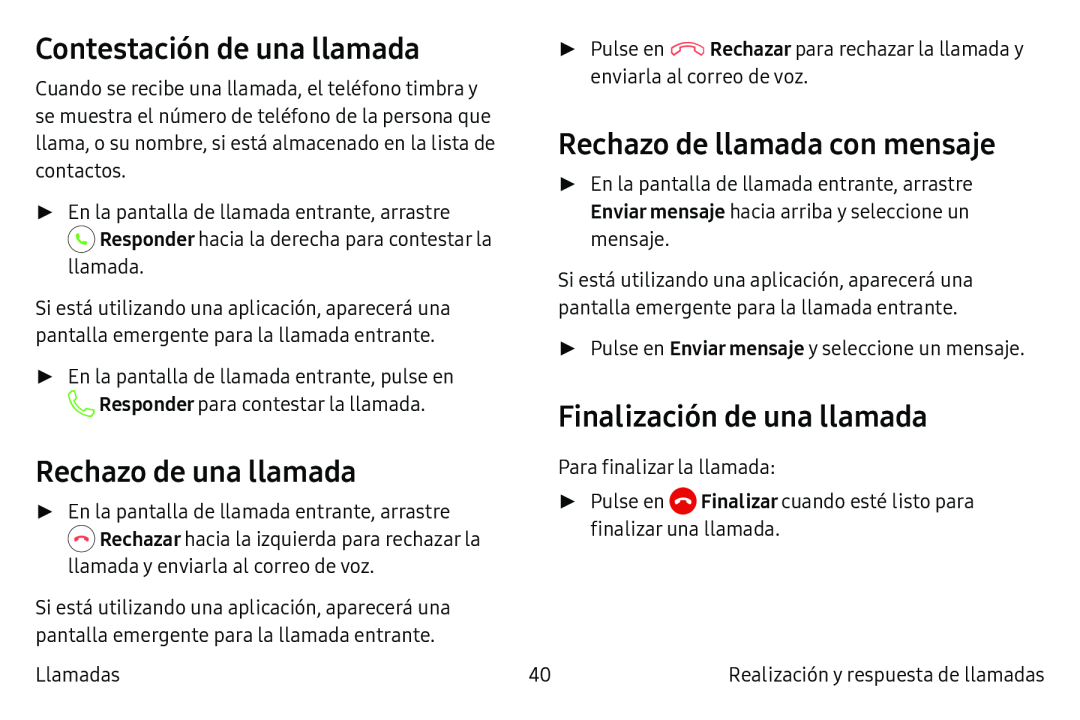 Contestación de una llamada

Cuando se recibe una llamada, el teléfono timbra y se muestra el número de teléfono de la persona que llama, o su nombre, si está almacenado en la lista de contactos.

► En la pantalla de llamada entrante, arrastre Responder hacia la derecha para contestar la llamada.

Si está utilizando una aplicación, aparecerá una pantalla emergente para la llamada entrante.

► En la pantalla de llamada entrante, pulse en Responder para contestar la llamada.

Rechazo de una llamada

► En la pantalla de llamada entrante, arrastre Rechazar hacia la izquierda para rechazar la llamada y enviarla al correo de voz.

Si está utilizando una aplicación, aparecerá una pantalla emergente para la llamada entrante.

► Pulse en Rechazar para rechazar la llamada y enviarla al correo de voz.

Rechazo de llamada con mensaje

► En la pantalla de llamada entrante, arrastre Enviar mensaje hacia arriba y seleccione un mensaje.

Si está utilizando una aplicación, aparecerá una pantalla emergente para la llamada entrante.

► Pulse en Enviar mensaje y seleccione un mensaje.

Finalización de una llamada

Para finalizar la llamada:

► Pulse en Finalizar cuando esté listo para finalizar una llamada.

Llamadas 40 Realización y respuesta de llamadas